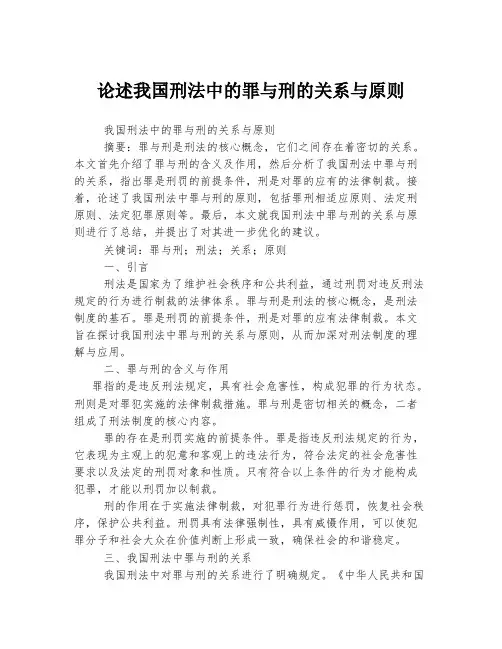 论述我国刑法中的罪与刑的关系与原则

我国刑法中的罪与刑的关系与原则

摘要：罪与刑是刑法的核心概念，它们之间存在着密切的关系。本文首先介绍了罪与刑的含义及作用，然后分析了我国刑法中罪与刑的关系，指出罪是刑罚的前提条件，刑是对罪的应有的法律制裁。接着，论述了我国刑法中罪与刑的原则，包括罪刑相适应原则、法定刑原则、法定犯罪原则等。最后，本文就我国刑法中罪与刑的关系与原则进行了总结，并提出了对其进一步优化的建议。

关键词：罪与刑；刑法；关系；原则

一、引言

刑法是国家为了维护社会秩序和公共利益，通过刑罚对违反刑法规定的行为进行制裁的法律体系。罪与刑是刑法的核心概念，是刑法制度的基石。罪是刑罚的前提条件，刑是对罪的应有法律制裁。本文旨在探讨我国刑法中罪与刑的关系与原则，从而加深对刑法制度的理解与应用。

二、罪与刑的含义与作用

罪指的是违反刑法规定，具有社会危害性，构成犯罪的行为状态。刑则是对罪犯实施的法律制裁措施。罪与刑是密切相关的概念，二者组成了刑法制度的核心内容。

罪的存在是刑罚实施的前提条件。罪是指违反刑法规定的行为，它表现为主观上的犯意和客观上的违法行为，符合法定的社会危害性要求以及法定的刑罚对象和性质。只有符合以上条件的行为才能构成犯罪，才能以刑罚加以制裁。

刑的作用在于实施法律制裁，对犯罪行为进行惩罚，恢复社会秩序，保护公共利益。刑罚具有法律强制性，具有威慑作用，可以使犯罪分子和社会大众在价值判断上形成一致，确保社会的和谐稳定。

三、我国刑法中罪与刑的关系

我国刑法中对罪与刑的关系进行了明确规定。《中华人民共和国